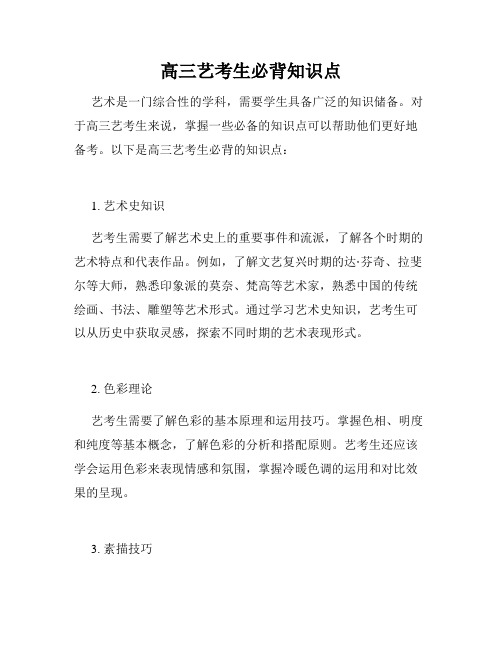 高三艺考生必背知识点

艺术是一门综合性的学科，需要学生具备广泛的知识储备。对于高三艺考生来说，掌握一些必备的知识点可以帮助他们更好地备考。以下是高三艺考生必背的知识点：

1. 艺术史知识

艺考生需要了解艺术史上的重要事件和流派，了解各个时期的艺术特点和代表作品。例如，了解文艺复兴时期的达·芬奇、拉斐尔等大师，熟悉印象派的莫奈、梵高等艺术家，熟悉中国的传统绘画、书法、雕塑等艺术形式。通过学习艺术史知识，艺考生可以从历史中获取灵感，探索不同时期的艺术表现形式。

2. 色彩理论

艺考生需要了解色彩的基本原理和运用技巧。掌握色相、明度和纯度等基本概念，了解色彩的分析和搭配原则。艺考生还应该学会运用色彩来表现情感和氛围，掌握冷暖色调的运用和对比效果的呈现。

3. 素描技巧